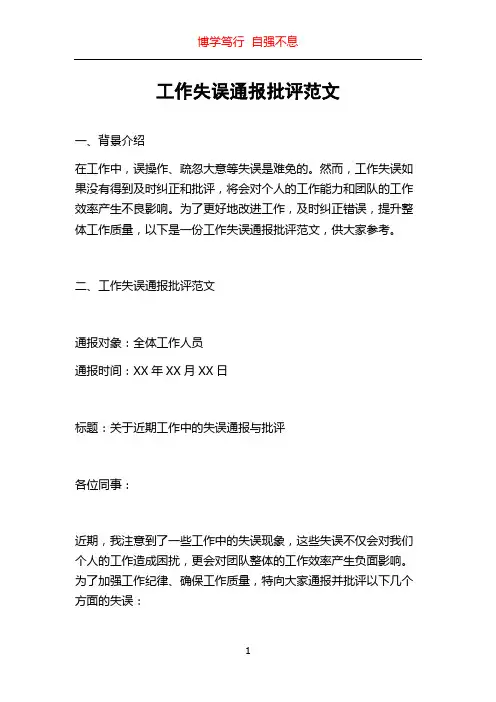 博学笃行 自强不息

工作失误通报批评范文

一、背景介绍

在工作中，误操作、疏忽大意等失误是难免的。然而，工作失误如果没有得到及时纠正和批评，将会对个人的工作能力和团队的工作效率产生不良影响。为了更好地改进工作，及时纠正错误，提升整体工作质量，以下是一份工作失误通报批评范文，供大家参考。

二、工作失误通报批评范文

通报对象：全体工作人员

通报时间：XX 年 XX 月 XX 日

标题：关于近期工作中的失误通报与批评

各位同事：

近期，我注意到了一些工作中的失误现象，这些失误不仅会对我们个人的工作造成困扰，更会对团队整体的工作效率产生负面影响。为了加强工作纪律、确保工作质量，特向大家通报并批评以下几个方面的失误：

1